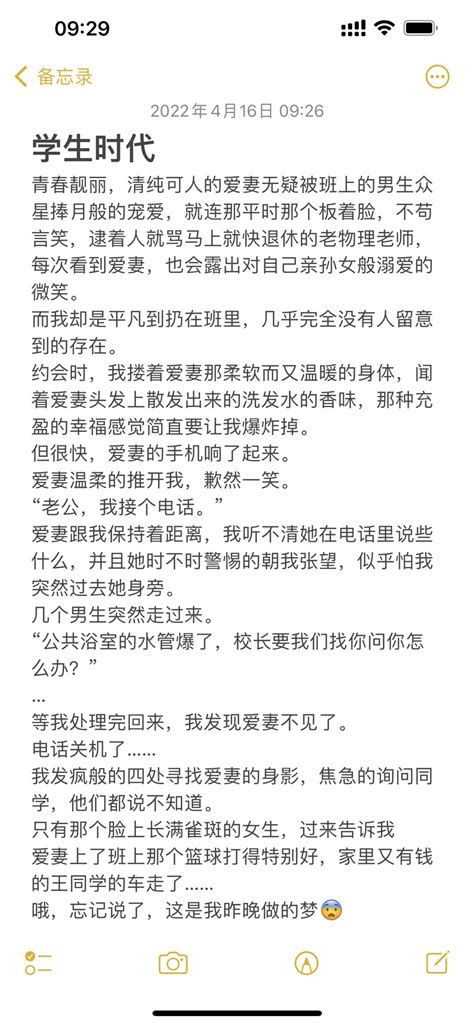 09:29

备忘录

2022年4月16日 09:26

学生时代

青春靓丽，清纯可人的爱妻无疑被班上的男生众星捧月般的宠爱，就连那平时那个板着脸，不苟言笑，逮着人就骂马上就快退休的老物理老师，每次看到爱妻，也会露出对自己亲孙女般溺爱的微笑。
而我却是平凡到扔在班里，几乎完全没有人留意到的存在。
约会时，我搂着爱妻那柔软而又温暖的身体，闻着爱妻头发上散发出来的洗发水的香味，那种充盈的幸福感觉简直要让我爆炸掉。
但很快，爱妻的手机响了起来。
爱妻温柔的推开我，歉然一笑。
“老公，我接个电话。”
爱妻跟我保持着距离，我听不清她在电话里说些什么，并且她时不时警惕的朝我张望，似乎怕我突然过去她身旁。
几个男生突然走过来。
“公共浴室的水管爆了，校长要我们找你问你怎么办？”
...
等我处理完回来，我发现爱妻不见了。
电话关机了......
我发疯般的四处寻找爱妻的身影，焦急的询问同学，他们都说不知道。
只有那个脸上长满雀斑的女生，过来告诉我
爱妻上了班上那个篮球打得特别好，家里又有钱的王同学的车走了......
哦，忘记说了，这是我昨晚做的梦😨